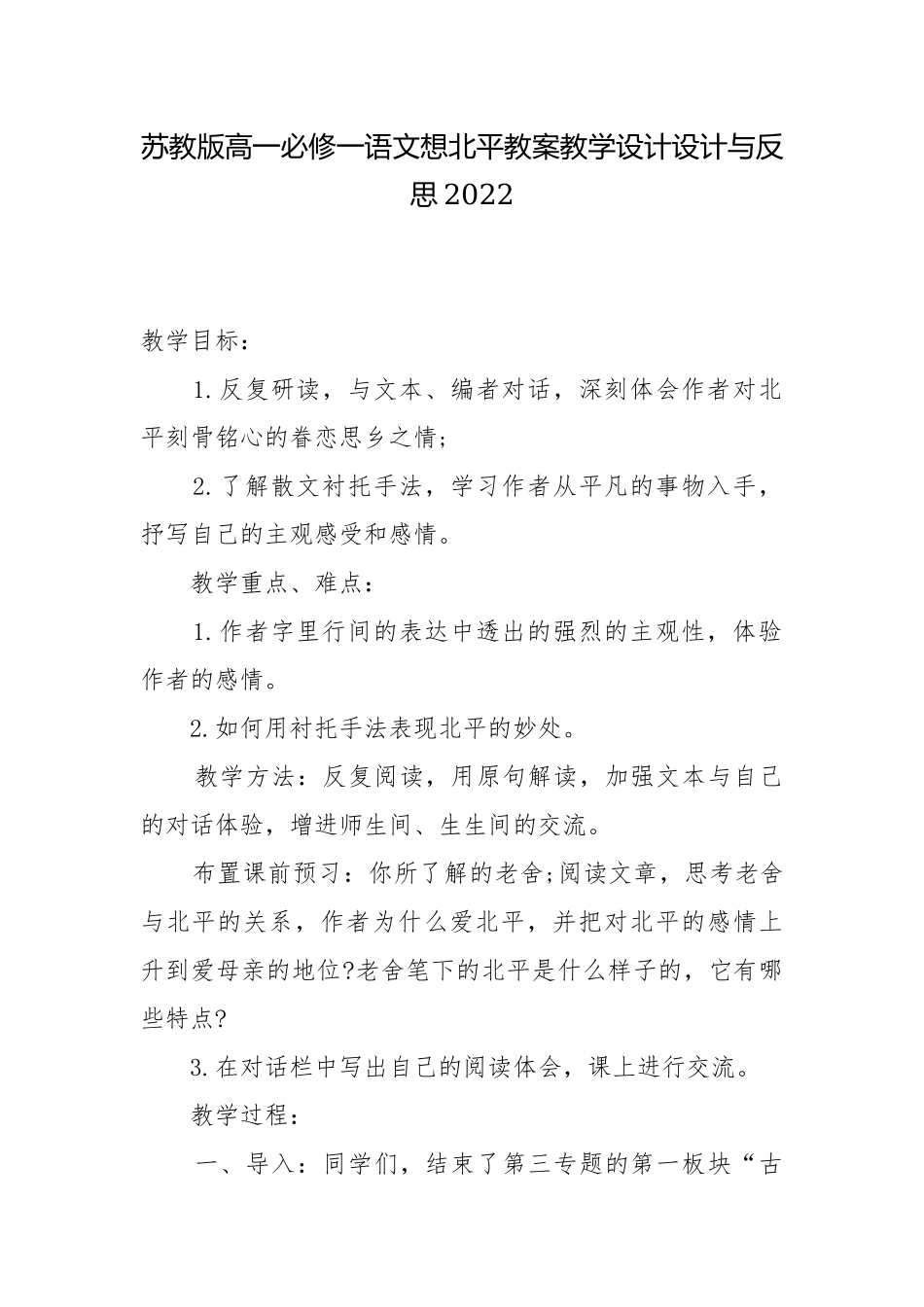 苏教版高一必修一语文想北平教案教学设计设计与反思2022

教学目标：

1.反复研读，与文本、编者对话，深刻体会作者对北平刻骨铭心的眷恋思乡之情;

2.了解散文衬托手法，学习作者从平凡的事物入手，抒写自己的主观感受和感情。

教学重点、难点：

1.作者字里行间的表达中透出的强烈的主观性，体验作者的感情。

2.如何用衬托手法表现北平的妙处。

教学方法：反复阅读，用原句解读，加强文本与自己的对话体验，增进师生间、生生间的交流。

布置课前预习：你所了解的老舍;阅读文章，思考老舍与北平的关系，作者为什么爱北平，并把对北平的感情上升到爱母亲的地位?老舍笔下的北平是什么样子的，它有哪些特点?

3.在对话栏中写出自己的阅读体会，课上进行交流。

教学过程：

一、导入：同学们，结束了第三专题的第一板块“古